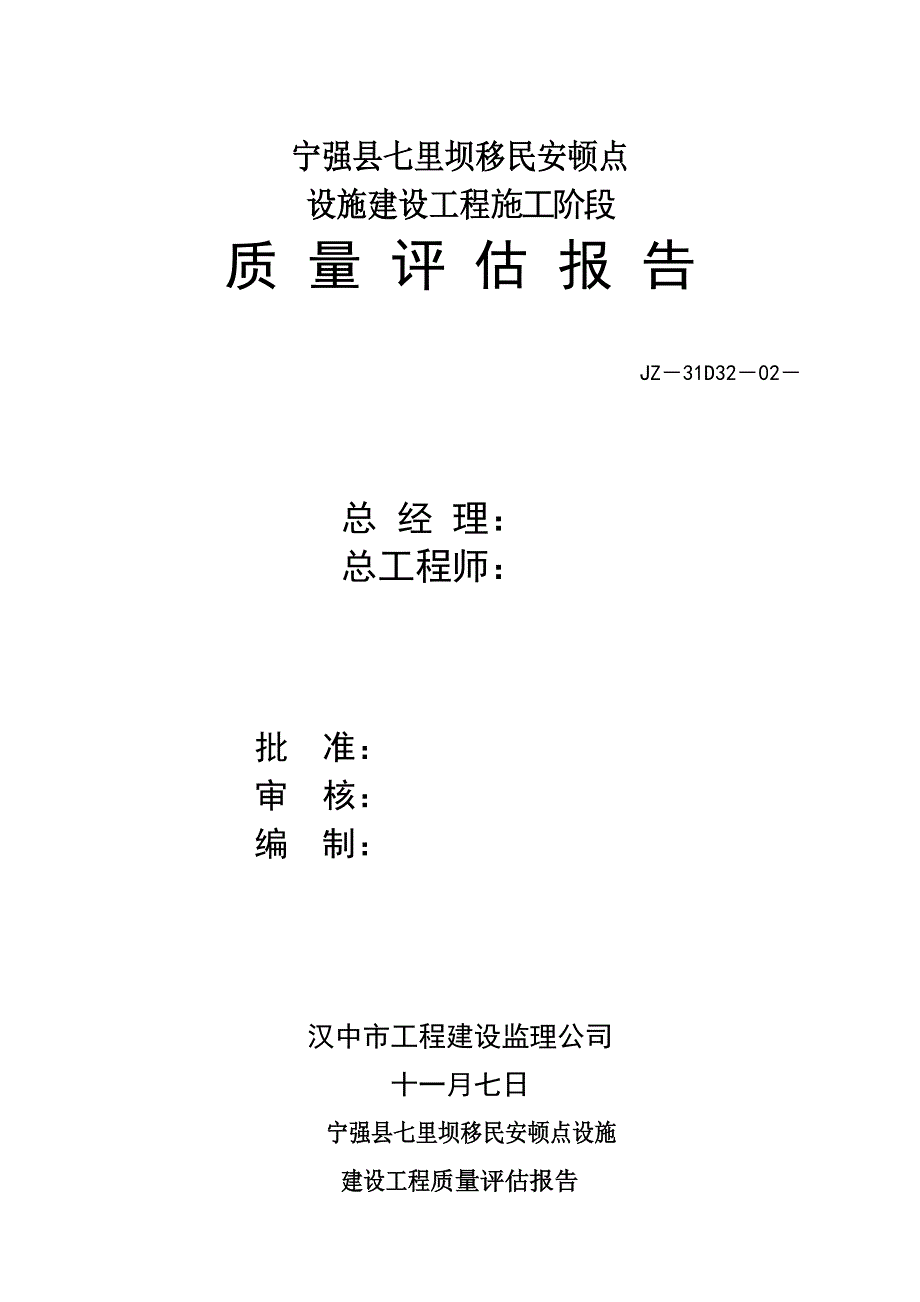 宁强县七里坝移民安顿点
设施建设工程施工阶段
质 量 评 估 报 告

JZ－31D32－02－

总 经 理：
总工程师：

批 准：
审 核：
编 制：

汉中市工程建设监理公司
十一月七日
宁强县七里坝移民安顿点设施
建设工程质量评估报告